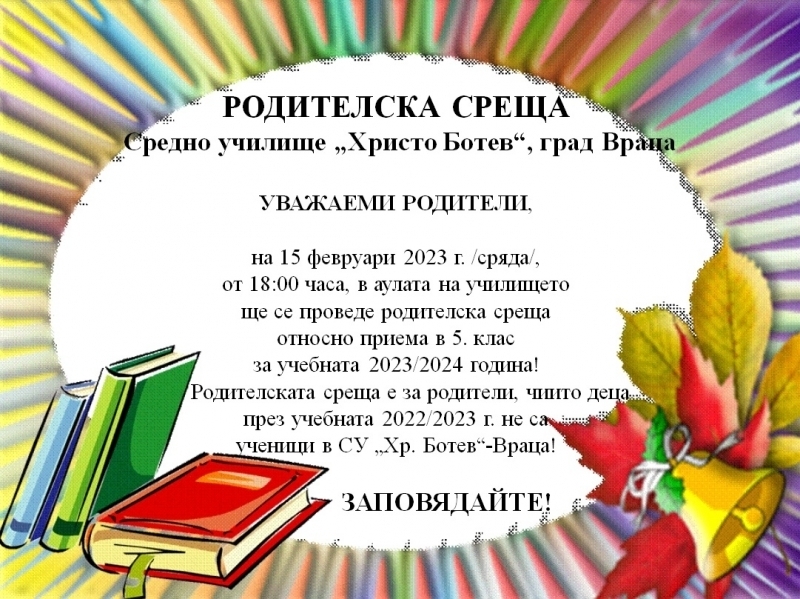 РОДИТЕЛСКА СРЕЩА
Средно училище „Христо Ботев“, град Враца

УВАЖАЕМИ РОДИТЕЛИ,

на 15 февруари 2023 г. /сряда/,
от 18:00 часа, в аулата на училището
ще се проведе родителска среща
относно приема в 5. клас
за учебната 2023/2024 година!
Родителската среща е за родители, чиито деца
през учебната 2022/2023 г. не са
ученици в СУ „Хр. Ботев“-Враца!

ЗАПОВЯДАЙТЕ!